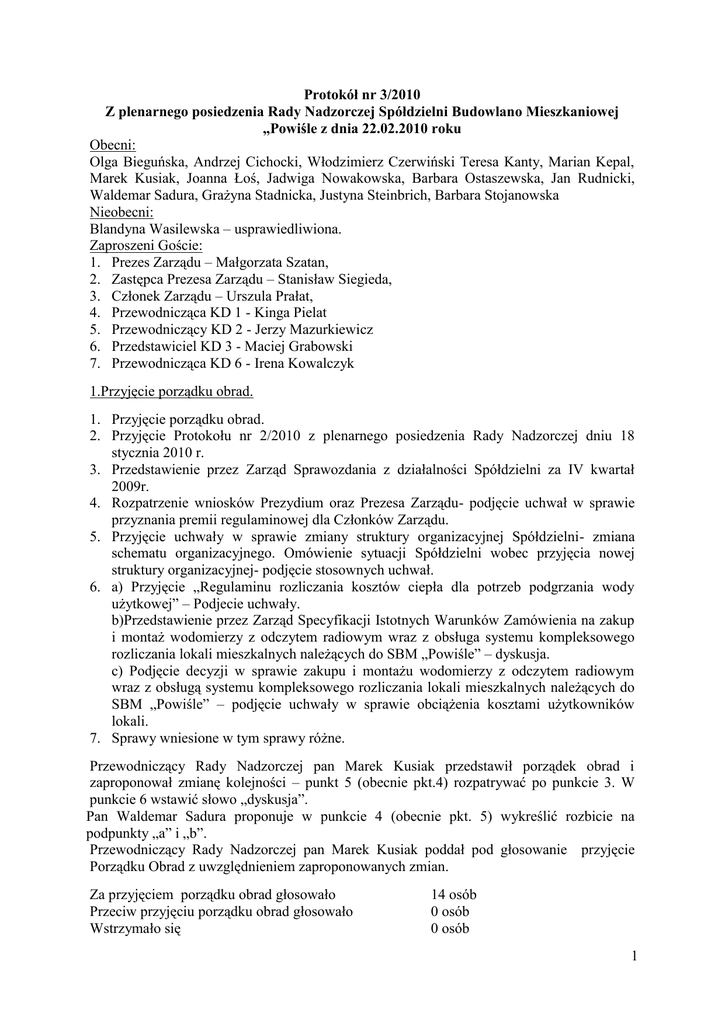 Protokół nr 3/2010
Z plenarnego posiedzenia Rady Nadzorczej Spółdzielni Budowlano Mieszkaniowej „Powiśle z dnia 22.02.2010 roku

Obecni:
Olga Bieguńska, Andrzej Cichocki, Włodzimierz Czerwiński Teresa Kanty, Marian Kepal, Marek Kusiak, Joanna Łoś, Jadwiga Nowakowska, Barbara Ostaszewska, Jan Rudnicki, Waldemar Sadura, Grażyna Stadnicka, Justyna Steinbrich, Barbara Stojanowska
Nieobecni:
Blandyna Wasilewska – usprawiedliwiona.
Zaproszeni Goście:
1. Prezes Zarządu – Małgorzata Szatan,
2. Zastępca Prezesa Zarządu – Stanisław Siegieda,
3. Członek Zarządu – Urszula Prałat,
4. Przewodnicząca KD 1 - Kinga Pielat
5. Przewodniczący KD 2 - Jerzy Mazurkiewicz
6. Przedstawiciel KD 3 - Maciej Grabowski
7. Przewodnicząca KD 6 - Irena Kowalczyk

1.Przyjęcie porządku obrad.

1. Przyjęcie porządku obrad.
2. Przyjęcie Protokołu nr 2/2010 z plenarnego posiedzenia Rady Nadzorczej dniu 18 stycznia 2010 r.
3. Przedstawienie przez Zarząd Sprawozdania z działalności Spółdzielni za IV kwartał 2009r.
4. Rozpatrzenie wniosków Prezydium oraz Prezesa Zarządu- podjęcie uchwał w sprawie przyznania premii regulaminowej dla Członków Zarządu.
5. Przyjęcie uchwały w sprawie zmiany struktury organizacyjnej Spółdzielni- zmiana schematu organizacyjnego. Omówienie sytuacji Spółdzielni wobec przyjęcia nowej struktury organizacyjnej- podjęcie stosownych uchwał.
6. a) Przyjęcie „Regulaminu rozliczania kosztów ciepła dla potrzeb podgrzania wody użytkowej" – Podjecie uchwały.
b)Przedstawienie przez Zarząd Specyfikacji Istotnych Warunków Zamówienia na zakup i montaż wodomierzy z odczytem radiowym wraz z obsługa systemu kompleksowego rozliczania lokali mieszkalnych należących do SBM „Powiśle" – dyskusja.
c) Podjęcie decyzji w sprawie zakupu i montażu wodomierzy z odczytem radiowym wraz z obsługą systemu kompleksowego rozliczania lokali mieszkalnych należących do SBM „Powiśle" – podjęcie uchwały w sprawie obciążenia kosztami użytkowników lokali.
7. Sprawy wniesione w tym sprawy różne.

Przewodniczący Rady Nadzorczej pan Marek Kusiak przedstawił porządek obrad i zaproponował zmianę kolejności – punkt 5 (obecnie pkt.4) rozpatrywać po punkcie 3. W punkcie 6 wstawić słowo „dyskusja".
Pan Waldemar Sadura proponuje w punkcie 4 (obecnie pkt. 5) wykreślić rozbicie na podpunkty „a" i „b".
Przewodniczący Rady Nadzorczej pan Marek Kusiak poddał pod głosowanie przyjęcie Porządku Obrad z uwzględnieniem zaproponowanych zmian.

Za przyjęciem porządku obrad głosowało 14 osób
Przeciw przyjęciu porządku obrad głosowało 0 osób
Wstrzymało się 0 osób

1